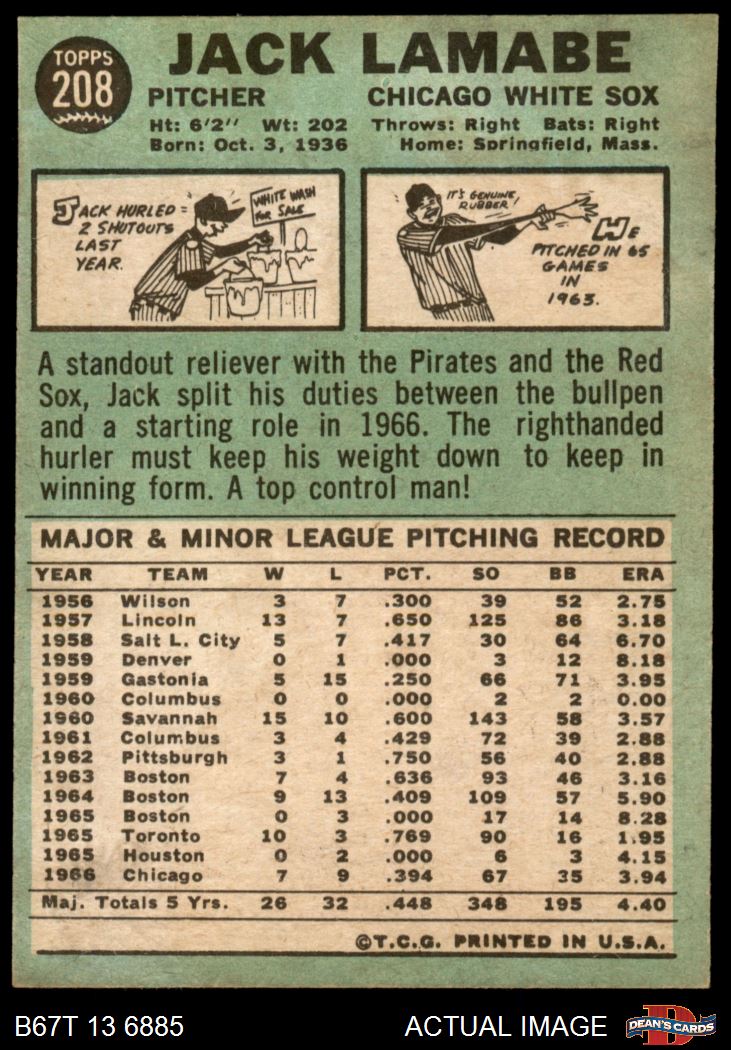 TOPPS 208

JACK LAMABE

PITCHER CHICAGO WHITE SOX

Ht: 6'2" Wt: 202 Throws: Right Bats: Right
Born: Oct. 3, 1936 Home: Springfield, Mass.

JACK HURLED 2 SHUTOUTS LAST YEAR.

WHITE WASH FOR SALE

IT'S GENUINE RUBBER!

HE PITCHED IN 65 GAMES IN 1963.

A standout reliever with the Pirates and the Red Sox, Jack split his duties between the bullpen and a starting role in 1966. The righthanded hurler must keep his weight down to keep in winning form. A top control man!

MAJOR & MINOR LEAGUE PITCHING RECORD

| YEAR | TEAM | W | L | PCT. | SO | BB | ERA |
|---|---|---|---|---|---|---|---|
| 1956 | Wilson | 3 | 7 | .300 | 39 | 52 | 2.75 |
| 1957 | Lincoln | 13 | 7 | .650 | 125 | 86 | 3.18 |
| 1958 | Salt L. City | 5 | 7 | .417 | 30 | 64 | 6.70 |
| 1959 | Denver | 0 | 1 | .000 | 3 | 12 | 8.18 |
| 1959 | Gastonia | 5 | 15 | .250 | 66 | 71 | 3.95 |
| 1960 | Columbus | 0 | 0 | .000 | 2 | 2 | 0.00 |
| 1960 | Savannah | 15 | 10 | .600 | 143 | 58 | 3.57 |
| 1961 | Columbus | 3 | 4 | .429 | 72 | 39 | 2.88 |
| 1962 | Pittsburgh | 3 | 1 | .750 | 56 | 40 | 2.88 |
| 1963 | Boston | 7 | 4 | .636 | 93 | 46 | 3.16 |
| 1964 | Boston | 9 | 13 | .409 | 109 | 57 | 5.90 |
| 1965 | Boston | 0 | 3 | .000 | 17 | 14 | 8.28 |
| 1965 | Toronto | 10 | 3 | .769 | 90 | 16 | 1.95 |
| 1965 | Houston | 0 | 2 | .000 | 6 | 3 | 4.15 |
| 1966 | Chicago | 7 | 9 | .394 | 67 | 35 | 3.94 |
| Maj. Totals 5 Yrs. | | 26 | 32 | .448 | 348 | 195 | 4.40 |

©T.C.G. PRINTED IN U.S.A.

B67T 13 6885 ACTUAL IMAGE DEAN'S CARDS